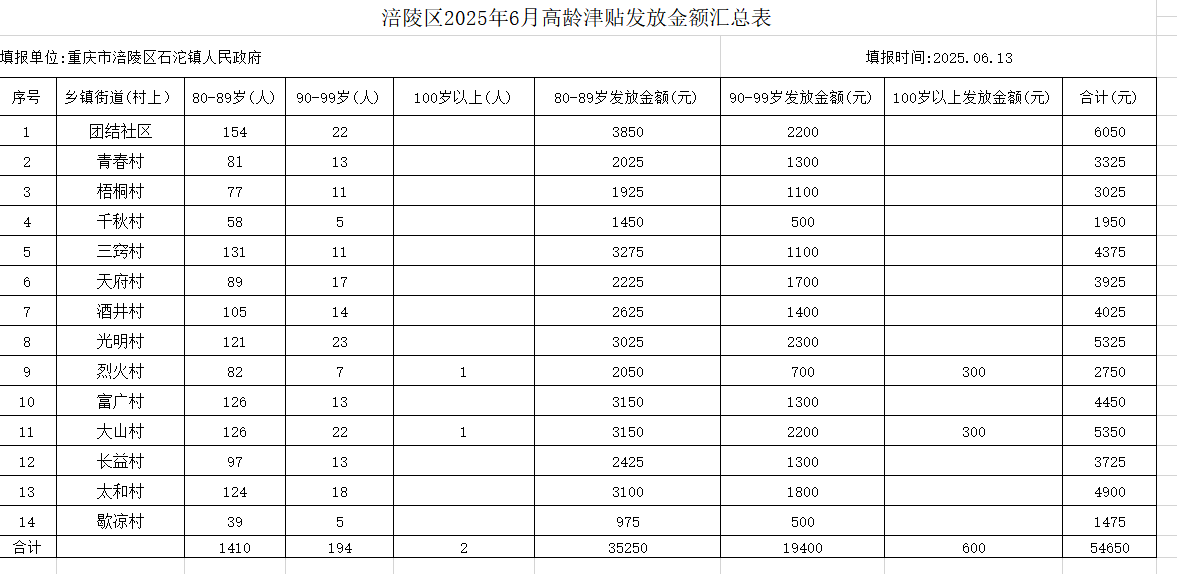 涪陵区2025年6月高龄津贴发放金额汇总表

填报单位:重庆市涪陵区石沱镇人民政府

填报时间:2025.06.13

| 序号 | 乡镇街道(村上) | 80-89岁(人) | 90-99岁(人) | 100岁以上(人) | 80-89岁发放金额(元) | 90-99岁发放金额(元) | 100岁以上发放金额(元) | 合计(元) |
|---|---|---|---|---|---|---|---|---|
| 1 | 团结社区 | 154 | 22 | | 3850 | 2200 | | 6050 |
| 2 | 青春村 | 81 | 13 | | 2025 | 1300 | | 3325 |
| 3 | 梧桐村 | 77 | 11 | | 1925 | 1100 | | 3025 |
| 4 | 千秋村 | 58 | 5 | | 1450 | 500 | | 1950 |
| 5 | 三窍村 | 131 | 11 | | 3275 | 1100 | | 4375 |
| 6 | 天府村 | 89 | 17 | | 2225 | 1700 | | 3925 |
| 7 | 酒井村 | 105 | 14 | | 2625 | 1400 | | 4025 |
| 8 | 光明村 | 121 | 23 | | 3025 | 2300 | | 5325 |
| 9 | 烈火村 | 82 | 7 | 1 | 2050 | 700 | 300 | 2750 |
| 10 | 富广村 | 126 | 13 | | 3150 | 1300 | | 4450 |
| 11 | 大山村 | 126 | 22 | 1 | 3150 | 2200 | 300 | 5350 |
| 12 | 长益村 | 97 | 13 | | 2425 | 1300 | | 3725 |
| 13 | 太和村 | 124 | 18 | | 3100 | 1800 | | 4900 |
| 14 | 歇凉村 | 39 | 5 | | 975 | 500 | | 1475 |
| 合计 | | 1410 | 194 | 2 | 35250 | 19400 | 600 | 54650 |